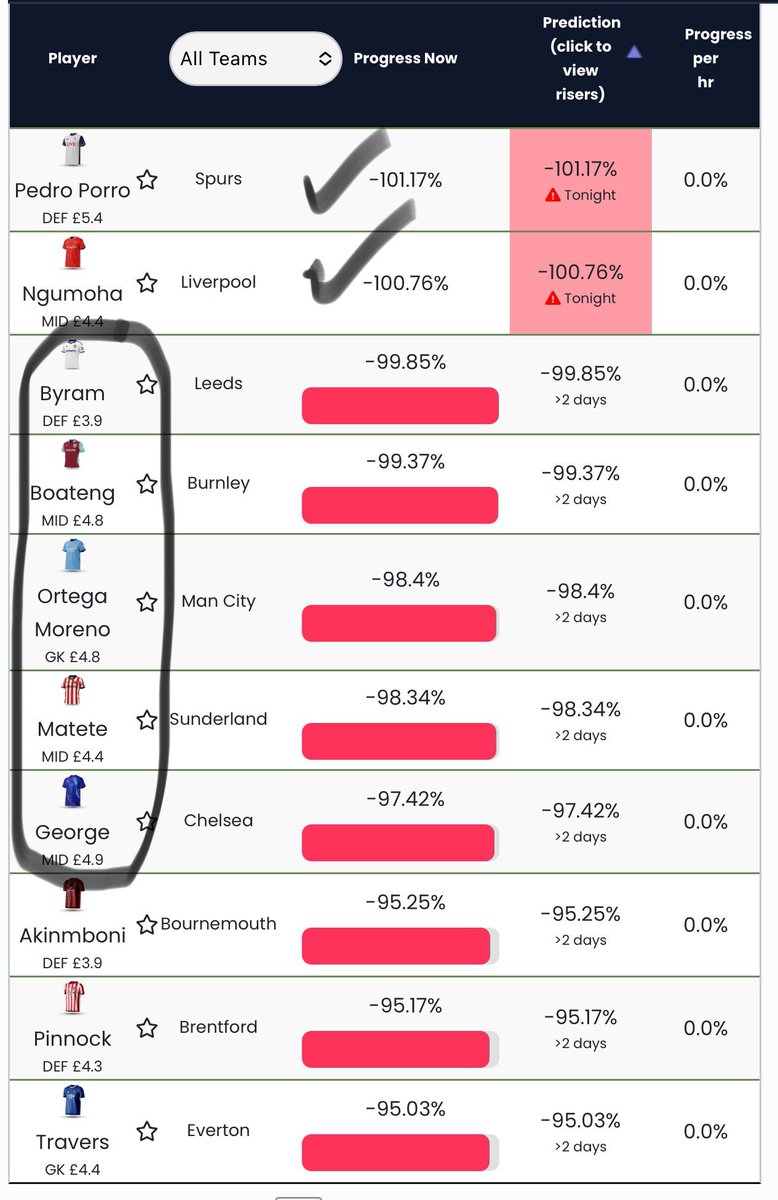 | Player | All Teams | Progress Now | Prediction (click to view risers) | Progress per hr |
|---|---|---|---|---|
| Pedro Porro DEF £5.4 | Spurs | -101.17% | -101.17% Tonight | 0.0% |
| Ngumoha MID £4.4 | Liverpool | -100.76% | -100.76% Tonight | 0.0% |
| Byram DEF £3.9 | Leeds | -99.85% | -99.85% >2 days | 0.0% |
| Boateng MID £4.8 | Burnley | -99.37% | -99.37% >2 days | 0.0% |
| Ortega Moreno GK £4.8 | Man City | -98.4% | -98.4% >2 days | 0.0% |
| Matete MID £4.4 | Sunderland | -98.34% | -98.34% >2 days | 0.0% |
| George MID £4.9 | Chelsea | -97.42% | -97.42% >2 days | 0.0% |
| Akinmboni DEF £3.9 | Bournemouth | -95.25% | -95.25% >2 days | 0.0% |
| Pinnock DEF £4.3 | Brentford | -95.17% | -95.17% >2 days | 0.0% |
| Travers GK £4.4 | Everton | -95.03% | -95.03% >2 days | 0.0% |